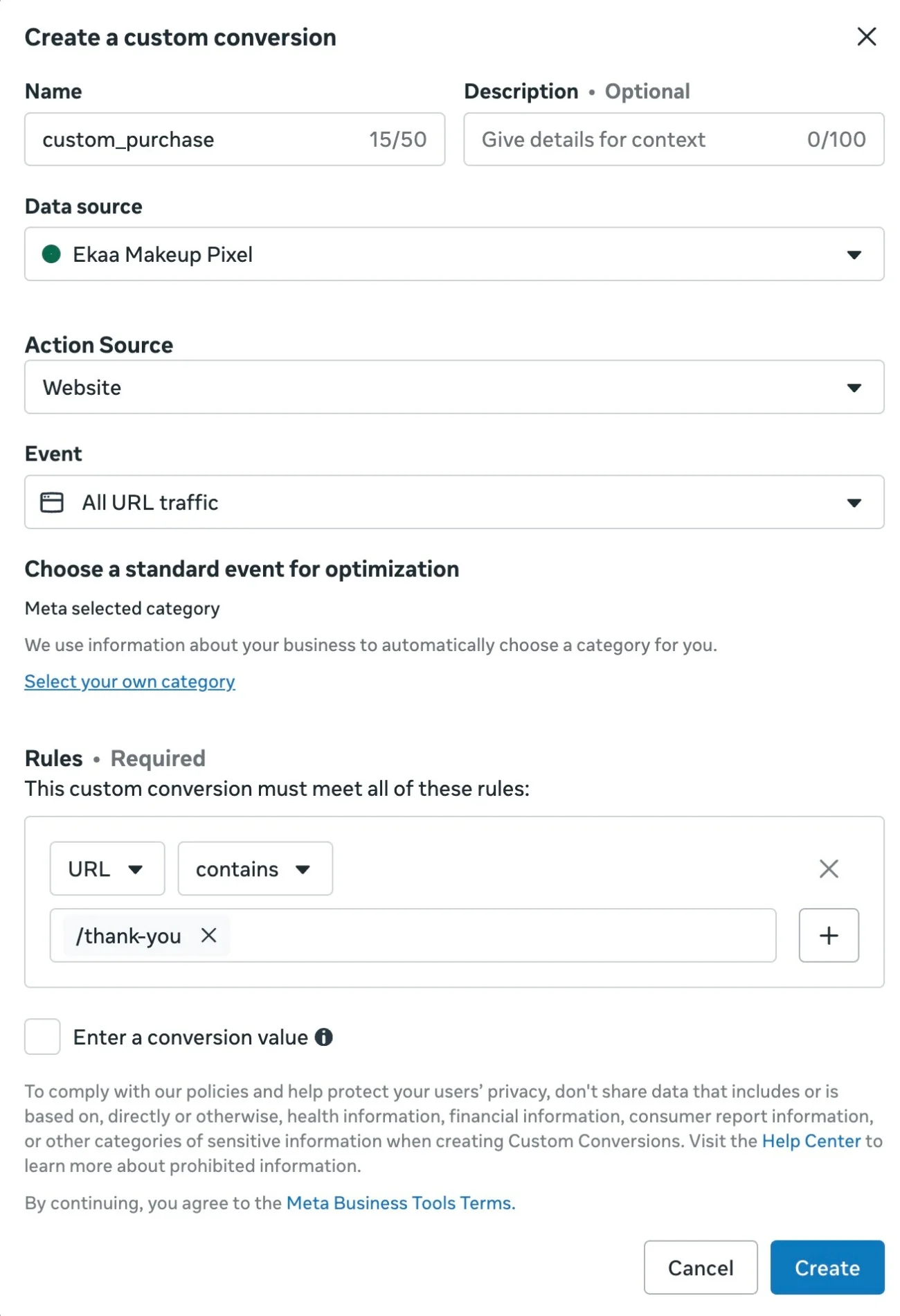 Create a custom conversion

Name

custom_purchase 15/50

Description • Optional

Give details for context 0/100

Data source

Ekaa Makeup Pixel

Action Source

Website

Event

All URL traffic

Choose a standard event for optimization

Meta selected category

We use information about your business to automatically choose a category for you.

Select your own category

Rules • Required

This custom conversion must meet all of these rules:

URL

contains

/thank-you

Enter a conversion value

To comply with our policies and help protect your users' privacy, don't share data that includes or is based on, directly or otherwise, health information, financial information, consumer report information, or other categories of sensitive information when creating Custom Conversions. Visit the Help Center to learn more about prohibited information.

By continuing, you agree to the Meta Business Tools Terms.

Cancel

Create